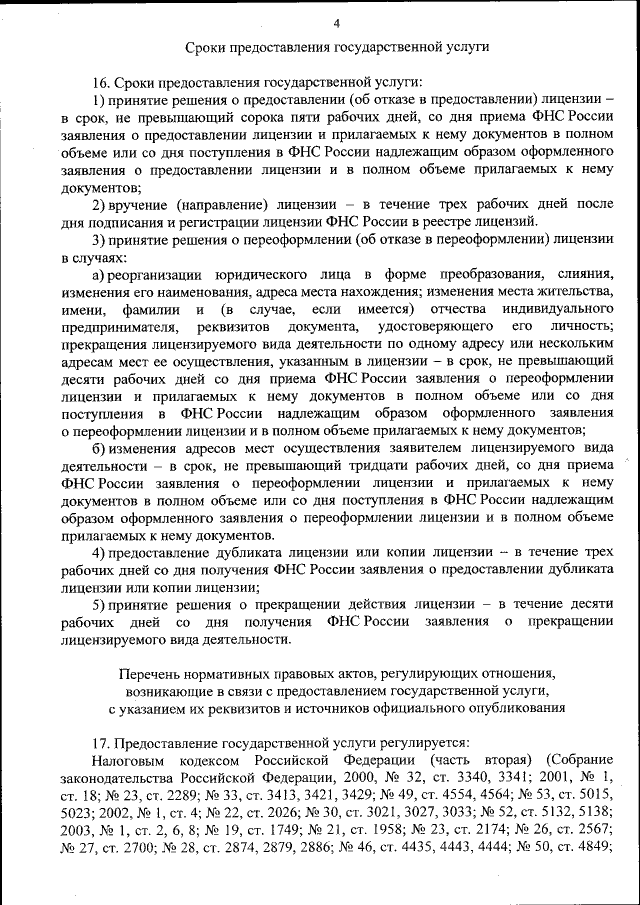 4

Сроки предоставления государственной услуги

16. Сроки предоставления государственной услуги:

1) принятие решения о предоставлении (об отказе в предоставлении) лицензии – в срок, не превышающий сорока пяти рабочих дней, со дня приема ФНС России заявления о предоставлении лицензии и прилагаемых к нему документов в полном объеме или со дня поступления в ФНС России надлежащим образом оформленного заявления о предоставлении лицензии и в полном объеме прилагаемых к нему документов;

2) вручение (направление) лицензии – в течение трех рабочих дней после дня подписания и регистрации лицензии ФНС России в реестре лицензий.

3) принятие решения о переоформлении (об отказе в переоформлении) лицензии в случаях:

а) реорганизации юридического лица в форме преобразования, слияния, изменения его наименования, адреса места нахождения; изменения места жительства, имени, фамилии и (в случае, если имеется) отчества индивидуального предпринимателя, реквизитов документа, удостоверяющего его личность; прекращения лицензируемого вида деятельности по одному адресу или нескольким адресам мест ее осуществления, указанным в лицензии – в срок, не превышающий десяти рабочих дней со дня приема ФНС России заявления о переоформлении лицензии и прилагаемых к нему документов в полном объеме или со дня поступления в ФНС России надлежащим образом оформленного заявления о переоформлении лицензии и в полном объеме прилагаемых к нему документов;

б) изменения адресов мест осуществления заявителем лицензируемого вида деятельности – в срок, не превышающий тридцати рабочих дней, со дня приема ФНС России заявления о переоформлении лицензии и прилагаемых к нему документов в полном объеме или со дня поступления в ФНС России надлежащим образом оформленного заявления о переоформлении лицензии и в полном объеме прилагаемых к нему документов.

4) предоставление дубликата лицензии или копии лицензии – в течение трех рабочих дней со дня получения ФНС России заявления о предоставлении дубликата лицензии или копии лицензии;

5) принятие решения о прекращении действия лицензии – в течение десяти рабочих дней со дня получения ФНС России заявления о прекращении лицензируемого вида деятельности.

Перечень нормативных правовых актов, регулирующих отношения, возникающие в связи с предоставлением государственной услуги, с указанием их реквизитов и источников официального опубликования

17. Предоставление государственной услуги регулируется:

Налоговым кодексом Российской Федерации (часть вторая) (Собрание законодательства Российской Федерации, 2000, № 32, ст. 3340, 3341; 2001, № 1, ст. 18; № 23, ст. 2289; № 33, ст. 3413, 3421, 3429; № 49, ст. 4554, 4564; № 53, ст. 5015, 5023; 2002, № 1, ст. 4; № 22, ст. 2026; № 30, ст. 3021, 3027, 3033; № 52, ст. 5132, 5138; 2003, № 1, ст. 2, 6, 8; № 19, ст. 1749; № 21, ст. 1958; № 23, ст. 2174; № 26, ст. 2567; № 27, ст. 2700; № 28, ст. 2874, 2879, 2886; № 46, ст. 4435, 4443, 4444; № 50, ст. 4849;